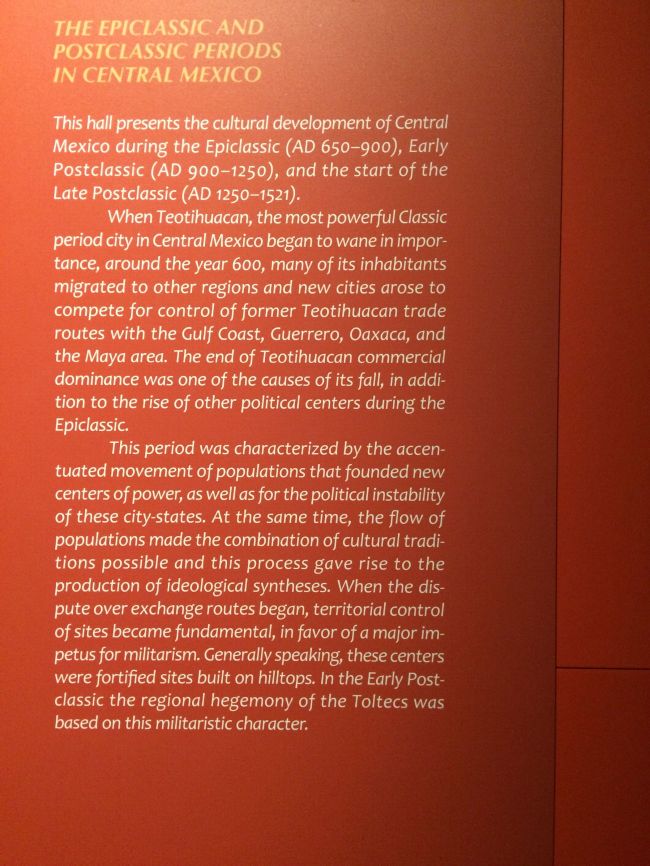 THE EPICLASSIC AND
POSTCLASSIC PERIODS
IN CENTRAL MEXICO

This hall presents the cultural development of Central Mexico during the Epiclassic (AD 650–900), Early Postclassic (AD 900–1250), and the start of the Late Postclassic (AD 1250–1521).

When Teotihuacan, the most powerful Classic period city in Central Mexico began to wane in importance, around the year 600, many of its inhabitants migrated to other regions and new cities arose to compete for control of former Teotihuacan trade routes with the Gulf Coast, Guerrero, Oaxaca, and the Maya area. The end of Teotihuacan commercial dominance was one of the causes of its fall, in addition to the rise of other political centers during the Epiclassic.

This period was characterized by the accentuated movement of populations that founded new centers of power, as well as for the political instability of these city-states. At the same time, the flow of populations made the combination of cultural traditions possible and this process gave rise to the production of ideological syntheses. When the dispute over exchange routes began, territorial control of sites became fundamental, in favor of a major impetus for militarism. Generally speaking, these centers were fortified sites built on hilltops. In the Early Postclassic the regional hegemony of the Toltecs was based on this militaristic character.